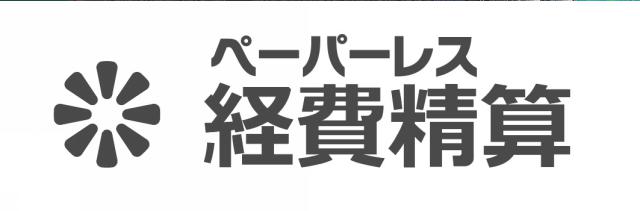 ペーパーレス
経費精算